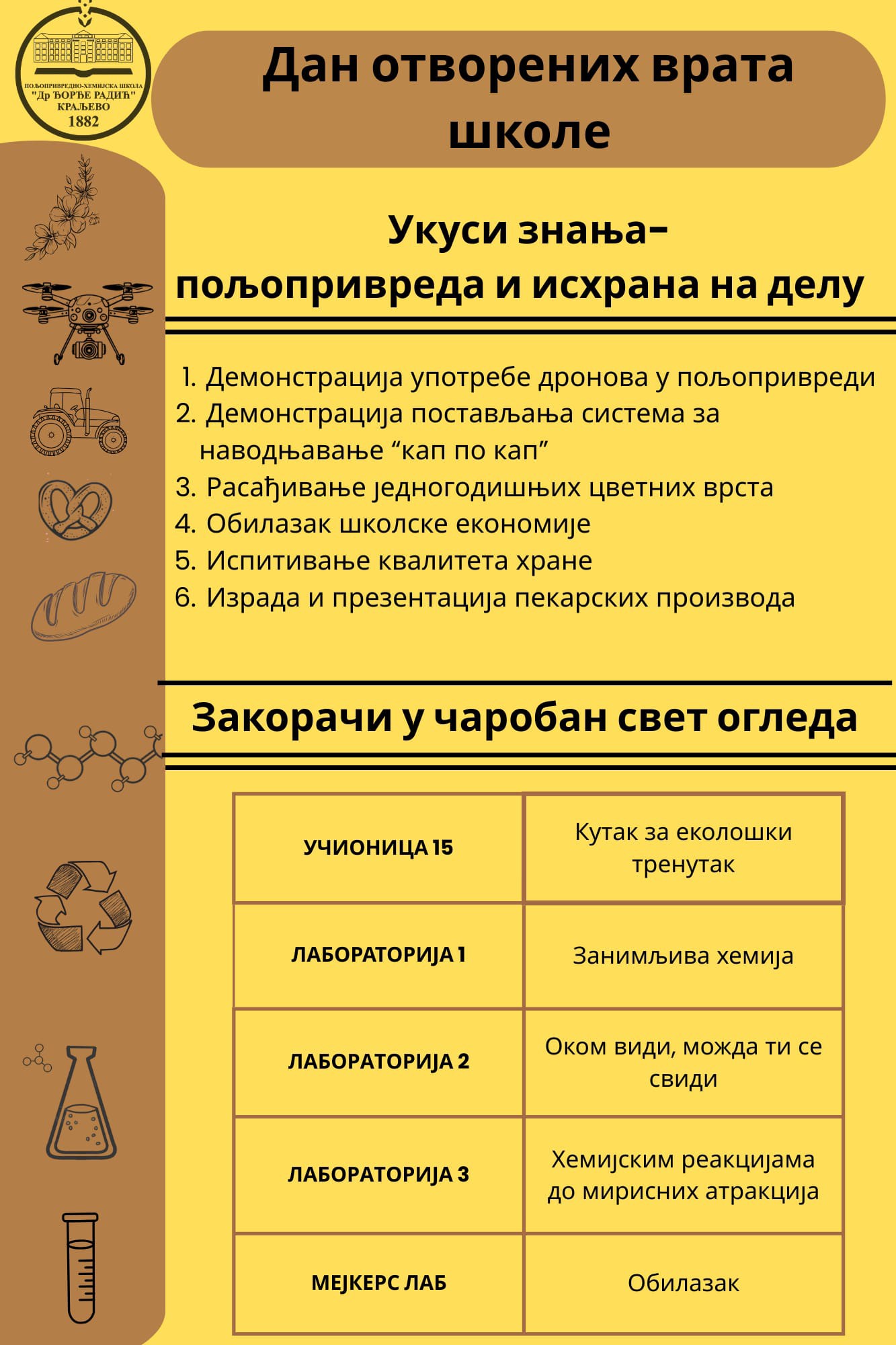 ПОЉОПРИВРЕДНО-ХЕМИЈСКА ШКОЛА
"Др ЂОРЂЕ РАДИЋ"
КРАЉЕВО
1882

Дан отворених врата школе

Укуси знања-
пољопривреда и исхрана на делу

1. Демонстрација употребе дронова у пољопривреди
2. Демонстрација постављања система за наводњавање “кап по кап”
3. Расађивање једногодишњих цветних врста
4. Обилазак школске економије
5. Испитивање квалитета хране
6. Израда и презентација пекарских производа

Закорачи у чаробан свет огледа

| УЧИОНИЦА 15 | Кутак за еколошки тренутак |
|---|---|
| ЛАБОРАТОРИЈА 1 | Занимљива хемија |
| ЛАБОРАТОРИЈА 2 | Оком види, можда ти се свиди |
| ЛАБОРАТОРИЈА 3 | Хемијским реакцијама до мирисних атракција |
| МЕЈКЕРС ЛАБ | Обилазак |